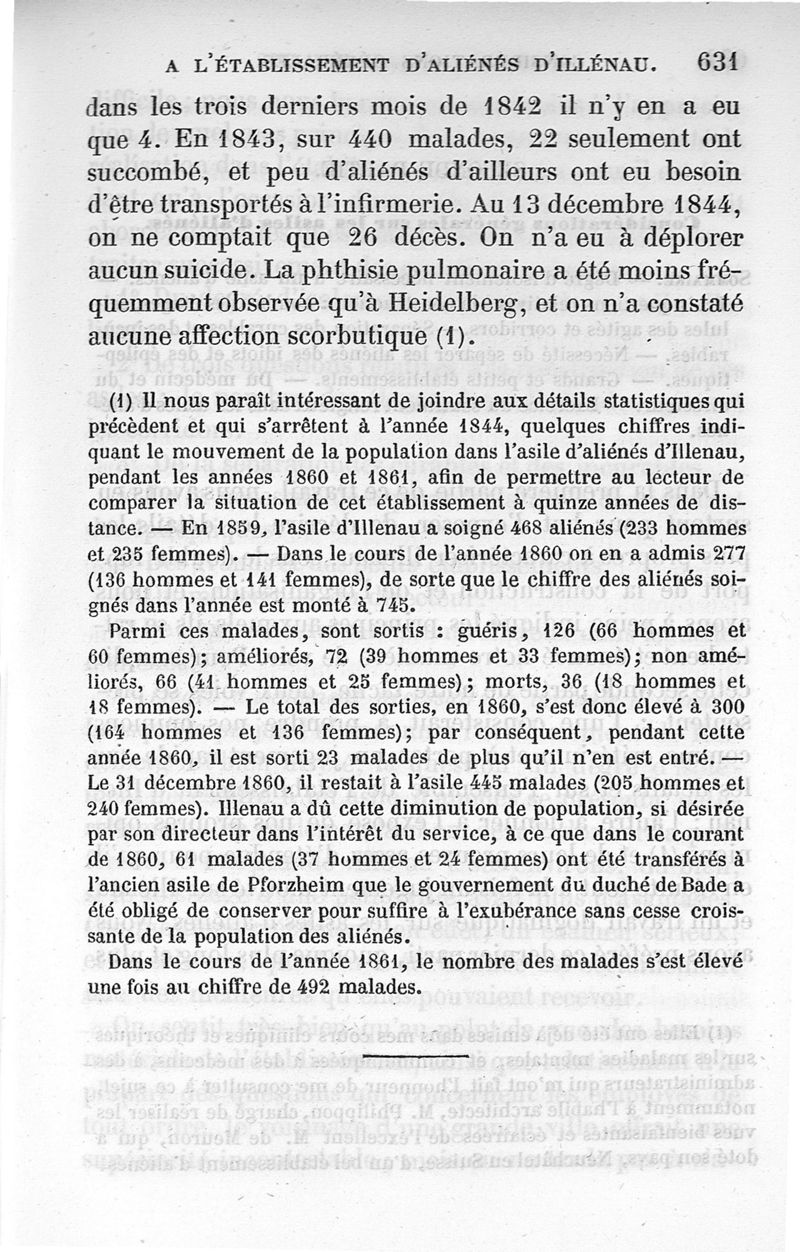 A L'ÉTABLISSEMENT D'ALIÉNÉS D'ILLÉNAU. 631

dans les trois derniers mois de 1842 il n'y en a eu que 4. En 1843, sur 440 malades, 22 seulement ont succombé, et peu d'aliénés d'ailleurs ont eu besoin d'être transportés à l'infirmerie. Au 13 décembre 1844, on ne comptait que 26 décès. On n'a eu à déplorer aucun suicide. La phthisie pulmonaire a été moins fréquemment observée qu'à Heidelberg, et on n'a constaté aucune affection scorbutique (1).

(1) Il nous paraît intéressant de joindre aux détails statistiques qui précèdent et qui s'arrêtent à l'année 1844, quelques chiffres indiquant le mouvement de la population dans l'asile d'aliénés d'Illenau, pendant les années 1860 et 1861, afin de permettre au lecteur de comparer la situation de cet établissement à quinze années de distance. — En 1859, l'asile d'Illenau a soigné 468 aliénés (233 hommes et 235 femmes). — Dans le cours de l'année 1860 on en a admis 277 (136 hommes et 141 femmes), de sorte que le chiffre des aliénés soignés dans l'année est monté à 745.

Parmi ces malades, sont sortis : guéris, 126 (66 hommes et 60 femmes); améliorés, 72 (39 hommes et 33 femmes); non améliorés, 66 (41 hommes et 25 femmes); morts, 36 (18 hommes et 18 femmes). — Le total des sorties, en 1860, s'est donc élevé à 300 (164 hommes et 136 femmes); par conséquent, pendant cette année 1860, il est sorti 23 malades de plus qu'il n'en est entré. — Le 31 décembre 1860, il restait à l'asile 445 malades (205 hommes et 240 femmes). Illenau a dû cette diminution de population, si désirée par son directeur dans l'intérêt du service, à ce que dans le courant de 1860, 61 malades (37 hommes et 24 femmes) ont été transférés à l'ancien asile de Pforzheim que le gouvernement du duché de Bade a été obligé de conserver pour suffire à l'exubérance sans cesse croissante de la population des aliénés.

Dans le cours de l'année 1861, le nombre des malades s'est élevé une fois au chiffre de 492 malades.